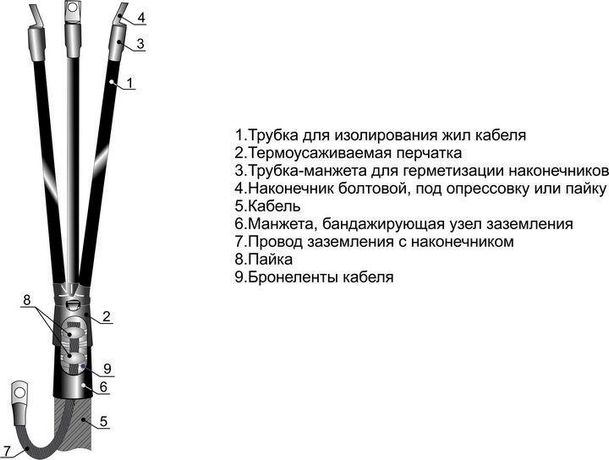 4
3
1
8
2
9
6
5
7

1.Трубка для изолирования жил кабеля
2.Термоусаживаемая перчатка
3.Трубка-манжета для герметизации наконечников
4.Наконечник болтовой, под опрессовку или пайку
5.Кабель
6.Манжета, бандажирующая узел заземления
7.Провод заземления с наконечником
8.Пайка
9.Бронеленты кабеля